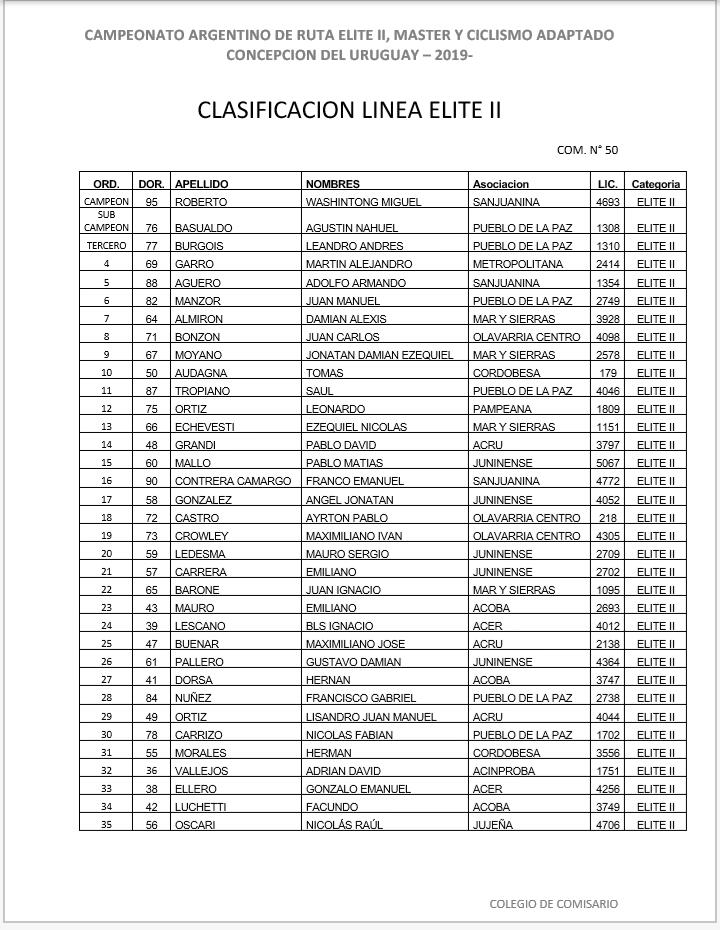 CAMPEONATO ARGENTINO DE RUTA ELITE II, MASTER Y CICLISMO ADAPTADO
CONCEPCION DEL URUGUAY – 2019-

CLASIFICACION LINEA ELITE II

COM. N° 50

| ORD. | DOR. | APELLIDO | NOMBRES | Asociacion | LIC. | Categoria |
|---|---|---|---|---|---|---|
| CAMPEON | 95 | ROBERTO | WASHINTONG MIGUEL | SANJUANINA | 4693 | ELITE II |
| SUB CAMPEON | 76 | BASUALDO | AGUSTIN NAHUEL | PUEBLO DE LA PAZ | 1308 | ELITE II |
| TERCERO | 77 | BURGOIS | LEANDRO ANDRES | PUEBLO DE LA PAZ | 1310 | ELITE II |
| 4 | 69 | GARRO | MARTIN ALEJANDRO | METROPOLITANA | 2414 | ELITE II |
| 5 | 88 | AGUERO | ADOLFO ARMANDO | SANJUANINA | 1354 | ELITE II |
| 6 | 82 | MANZOR | JUAN MANUEL | PUEBLO DE LA PAZ | 2749 | ELITE II |
| 7 | 64 | ALMIRON | DAMIAN ALEXIS | MAR Y SIERRAS | 3928 | ELITE II |
| 8 | 71 | BONZON | JUAN CARLOS | OLAVARRIA CENTRO | 4098 | ELITE II |
| 9 | 67 | MOYANO | JONATAN DAMIAN EZEQUIEL | MAR Y SIERRAS | 2578 | ELITE II |
| 10 | 50 | AUDAGNA | TOMAS | CORDOBESA | 179 | ELITE II |
| 11 | 87 | TROPIANO | SAUL | PUEBLO DE LA PAZ | 4046 | ELITE II |
| 12 | 75 | ORTIZ | LEONARDO | PAMPEANA | 1809 | ELITE II |
| 13 | 66 | ECHEVESTI | EZEQUIEL NICOLAS | MAR Y SIERRAS | 1151 | ELITE II |
| 14 | 48 | GRANDI | PABLO DAVID | ACRU | 3797 | ELITE II |
| 15 | 60 | MALLO | PABLO MATIAS | JUNINENSE | 5067 | ELITE II |
| 16 | 90 | CONTRERA CAMARGO | FRANCO EMANUEL | SANJUANINA | 4772 | ELITE II |
| 17 | 58 | GONZALEZ | ANGEL JONATAN | JUNINENSE | 4052 | ELITE II |
| 18 | 72 | CASTRO | AYRTON PABLO | OLAVARRIA CENTRO | 218 | ELITE II |
| 19 | 73 | CROWLEY | MAXIMILIANO IVAN | OLAVARRIA CENTRO | 4305 | ELITE II |
| 20 | 59 | LEDESMA | MAURO SERGIO | JUNINENSE | 2709 | ELITE II |
| 21 | 57 | CARRERA | EMILIANO | JUNINENSE | 2702 | ELITE II |
| 22 | 65 | BARONE | JUAN IGNACIO | MAR Y SIERRAS | 1095 | ELITE II |
| 23 | 43 | MAURO | EMILIANO | ACOBA | 2693 | ELITE II |
| 24 | 39 | LESCANO | BLS IGNACIO | ACER | 4012 | ELITE II |
| 25 | 47 | BUENAR | MAXIMILIANO JOSE | ACRU | 2138 | ELITE II |
| 26 | 61 | PALLERO | GUSTAVO DAMIAN | JUNINENSE | 4364 | ELITE II |
| 27 | 41 | DORSA | HERNAN | ACOBA | 3747 | ELITE II |
| 28 | 84 | NUÑEZ | FRANCISCO GABRIEL | PUEBLO DE LA PAZ | 2738 | ELITE II |
| 29 | 49 | ORTIZ | LISANDRO JUAN MANUEL | ACRU | 4044 | ELITE II |
| 30 | 78 | CARRIZO | NICOLAS FABIAN | PUEBLO DE LA PAZ | 1702 | ELITE II |
| 31 | 55 | MORALES | HERMAN | CORDOBESA | 3556 | ELITE II |
| 32 | 36 | VALLEJOS | ADRIAN DAVID | ACINPROBA | 1751 | ELITE II |
| 33 | 38 | ELLERO | GONZALO EMANUEL | ACER | 4256 | ELITE II |
| 34 | 42 | LUCHETTI | FACUNDO | ACOBA | 3749 | ELITE II |
| 35 | 56 | OSCARI | NICOLÁS RAÚL | JUJEÑA | 4706 | ELITE II |

COLEGIO DE COMISARIO